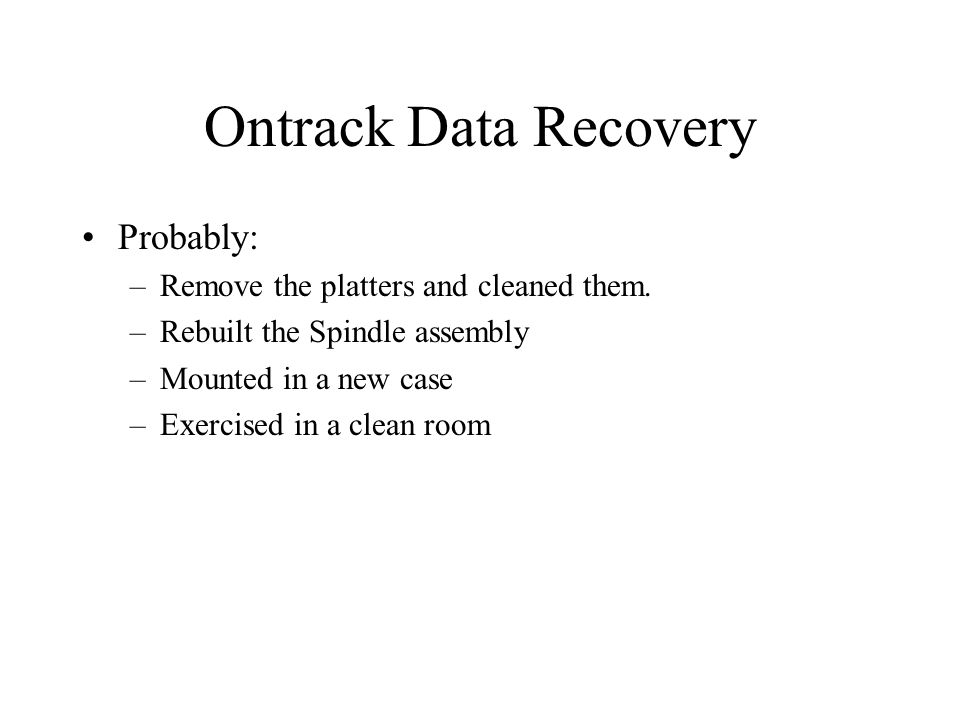 Ontrack Data Recovery

• Probably:
  – Remove the platters and cleaned them.
  – Rebuilt the Spindle assembly
  – Mounted in a new case
  – Exercised in a clean room